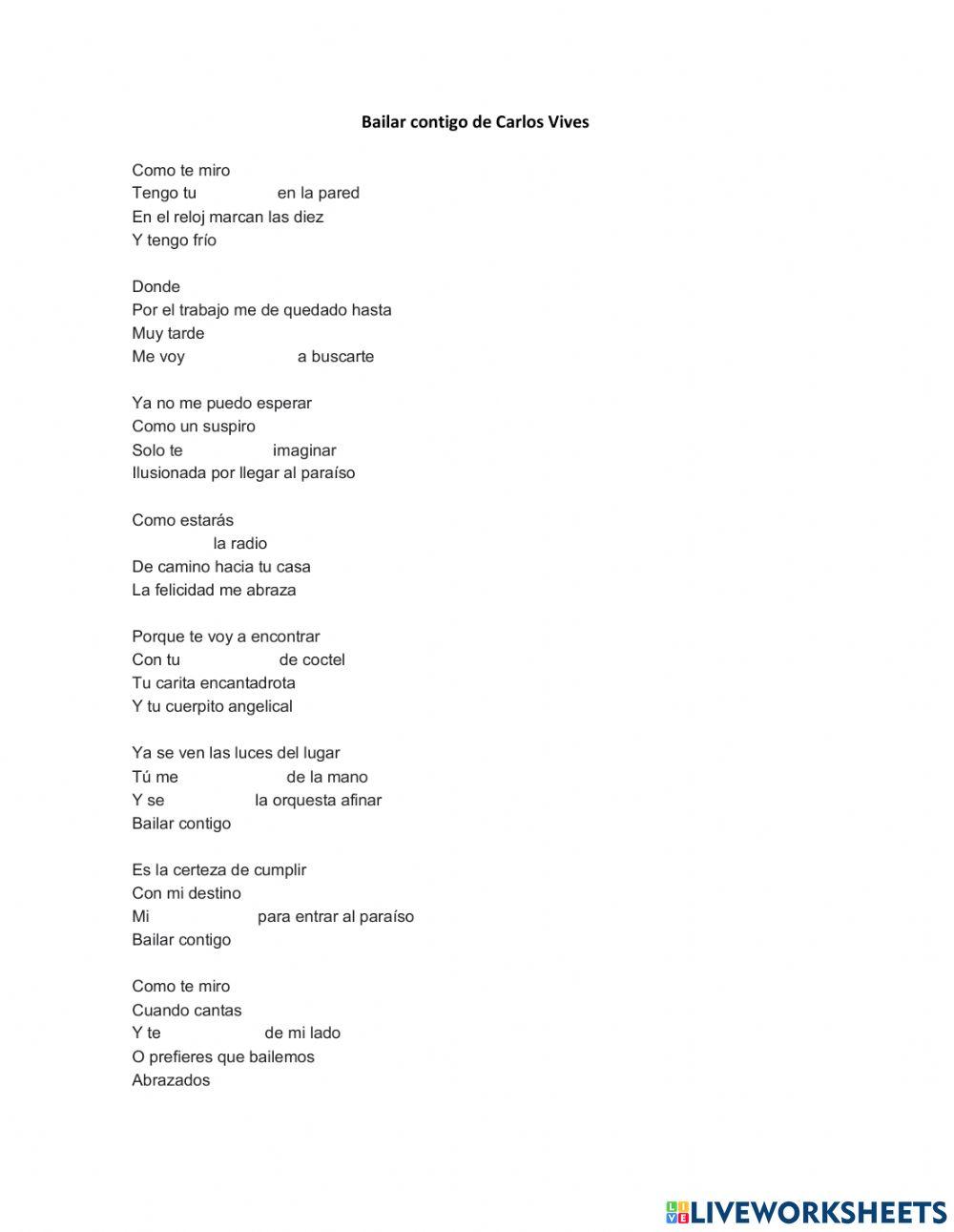 Bailar contigo de Carlos Vives

Como te miro
Tengo tu en la pared
En el reloj marcan las diez
Y tengo frío

Donde
Por el trabajo me de quedado hasta
Muy tarde
Me voy a buscarte

Ya no me puedo esperar
Como un suspiro
Solo te imaginar
Ilusionada por llegar al paraíso

Como estarás
la radio
De camino hacia tu casa
La felicidad me abraza

Porque te voy a encontrar
Con tu de coctel
Tu carita encantadrota
Y tu cuerpito angelical

Ya se ven las luces del lugar
Tú me de la mano
Y se la orquesta afinar
Bailar contigo

Es la certeza de cumplir
Con mi destino
Mi para entrar al paraíso
Bailar contigo

Como te miro
Cuando cantas
Y te de mi lado
O prefieres que bailemos
Abrazados

LIVEWORKSHEETS